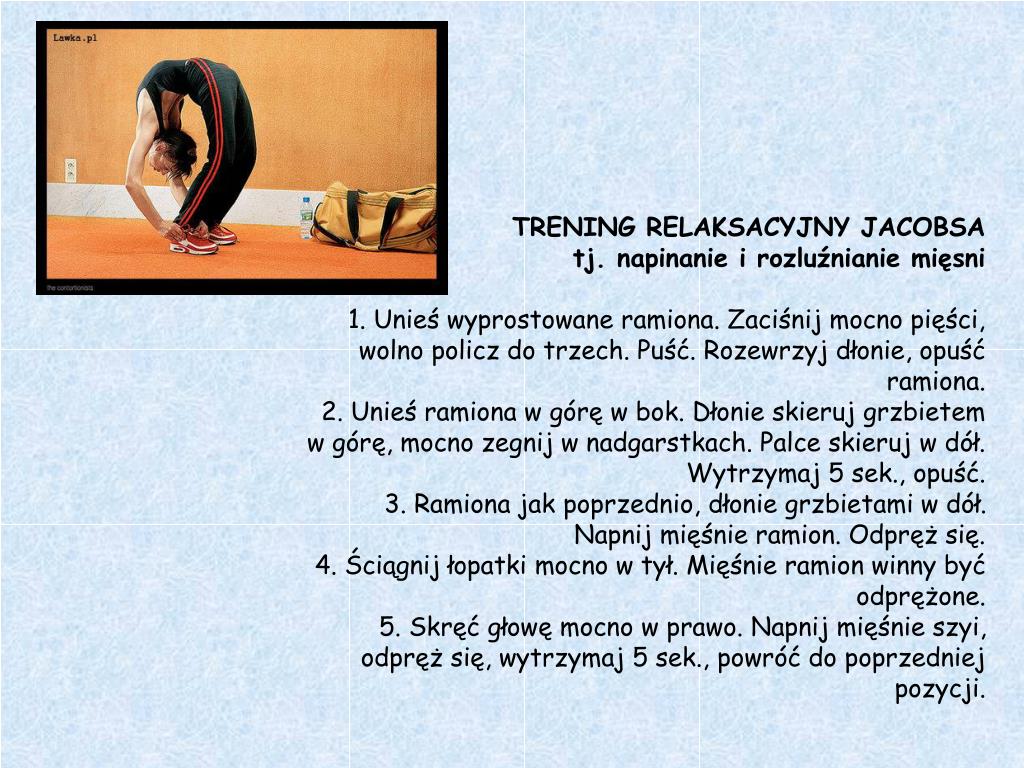 Lawka.pl

the contortionists

TRENING RELAKSACYJNY JACOBSA
tj. napinanie i rozluźnianie mięsni

1. Unieś wyprostowane ramiona. Zaciśnij mocno pięści, wolno policz do trzech. Puść. Rozewrzyj dłonie, opuść ramiona.
2. Unieś ramiona w górę w bok. Dłonie skieruj grzbietem w górę, mocno zegnij w nadgarstkach. Palce skieruj w dół. Wytrzymaj 5 sek., opuść.
3. Ramiona jak poprzednio, dłonie grzbietami w dół. Napnij mięśnie ramion. Odpręż się.
4. Ściągnij łopatki mocno w tył. Mięśnie ramion winny być odprężone.
5. Skręć głowę mocno w prawo. Napnij mięśnie szyi, odpręż się, wytrzymaj 5 sek., powróć do poprzedniej pozycji.